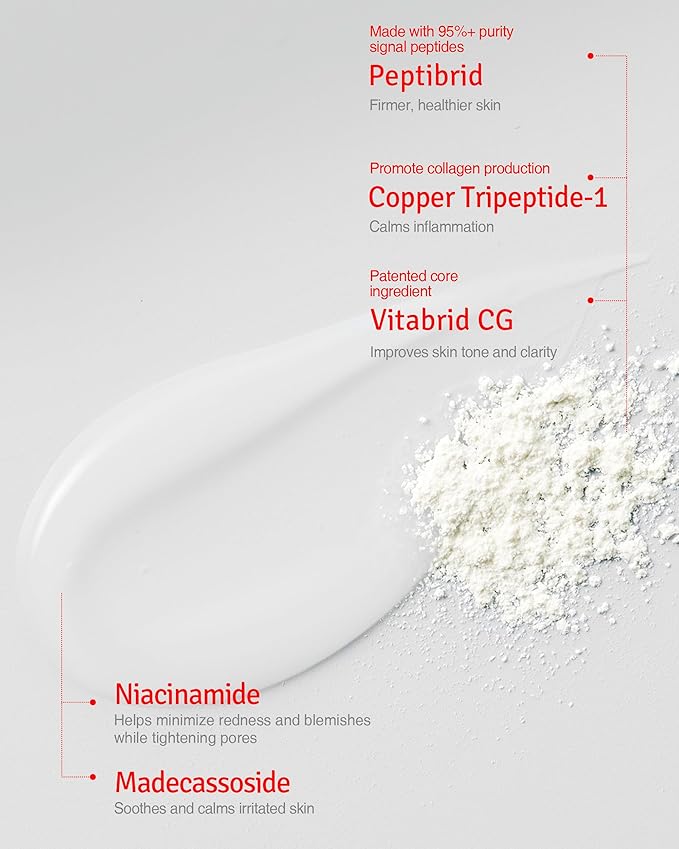 Made with 95%+ purity signal peptides
Peptibrid
Firmer, healthier skin

Promote collagen production
Copper Tripeptide-1
Calms inflammation

Patented core ingredient
Vitabrid CG
Improves skin tone and clarity

Niacinamide
Helps minimize redness and blemishes while tightening pores

Madecassoside
Soothes and calms irritated skin